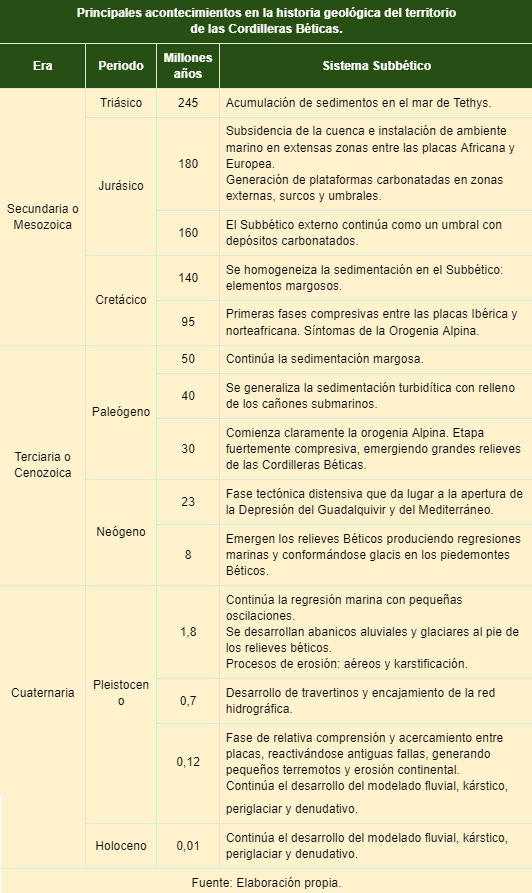 Principales acontecimientos en la historia geológica del territorio de las Cordilleras Béticas.

| Era | Periodo | Millones años | Sistema Subbético |
|---|---|---|---|
| Secundaria o Mesozoica | Triásico | 245 | Acumulación de sedimentos en el mar de Tethys. |
| | Jurásico | 180 | Subsidencia de la cuenca e instalación de ambiente marino en extensas zonas entre las placas Africana y Europea. Generación de plataformas carbonatadas en zonas externas, surcos y umbrales. |
| | | 160 | El Subbético externo continúa como un umbral con depósitos carbonatados. |
| | Cretácico | 140 | Se homogeneiza la sedimentación en el Subbético: elementos margosos. |
| | | 95 | Primeras fases compresivas entre las placas Ibérica y norteafricana. Síntomas de la Orogenia Alpina. |
| Terciaria o Cenozoica | Paleógeno | 50 | Continúa la sedimentación margosa. |
| | | 40 | Se generaliza la sedimentación turbidítica con relleno de los cañones submarinos. |
| | | 30 | Comienza claramente la orogenia Alpina. Etapa fuertemente compresiva, emergiendo grandes relieves de las Cordilleras Béticas. |
| | Neógeno | 23 | Fase tectónica distensiva que da lugar a la apertura de la Depresión del Guadalquivir y del Mediterráneo. |
| | | 8 | Emergen los relieves Béticos produciendo regresiones marinas y conformándose glacis en los piedemontes Béticos. |
| Cuaternaria | Pleistoceno | 1,8 | Continúa la regresión marina con pequeñas oscilaciones. Se desarrollan abanicos aluviales y glaciares al pie de los relieves béticos. Procesos de erosión: aéreos y karstificación. |
| | | 0,7 | Desarrollo de travertinos y encajamiento de la red hidrográfica. |
| | | 0,12 | Fase de relativa comprensión y acercamiento entre placas, reactivándose antiguas fallas, generando pequeños terremotos y erosión continental. Continúa el desarrollo del modelado fluvial, kárstico, periglaciar y denudativo. |
| | Holoceno | 0,01 | Continúa el desarrollo del modelado fluvial, kárstico, periglaciar y denudativo. |

Fuente: Elaboración propia.